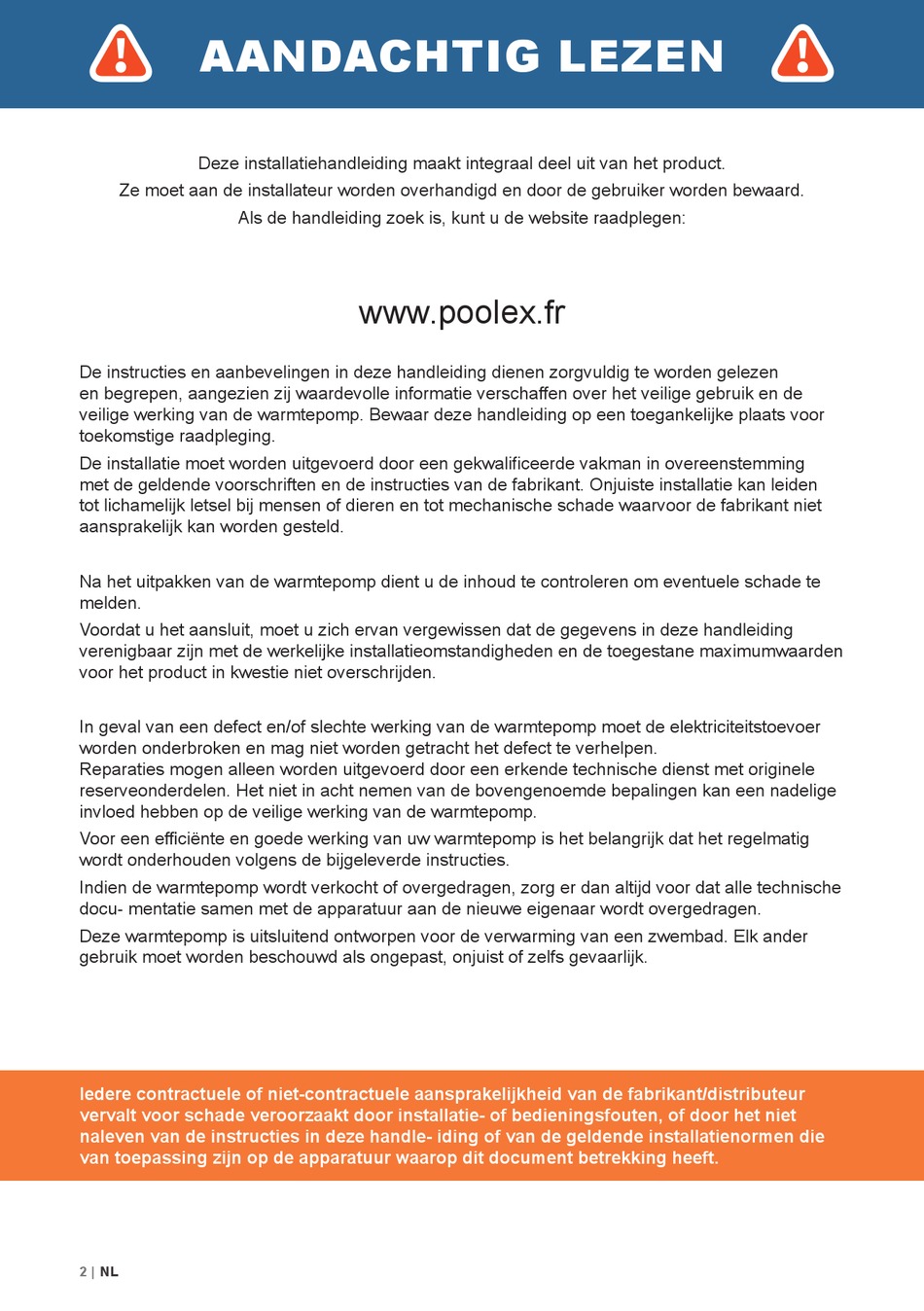 AANDACHTIG LEZEN

Deze installatiehandleiding maakt integraal deel uit van het product.
Ze moet aan de installateur worden overhandigd en door de gebruiker worden bewaard.
Als de handleiding zoek is, kunt u de website raadplegen:

www.poolex.fr

De instructies en aanbevelingen in deze handleiding dienen zorgvuldig te worden gelezen en begrepen, aangezien zij waardevolle informatie verschaffen over het veilige gebruik en de veilige werking van de warmtepomp. Bewaar deze handleiding op een toegankelijke plaats voor toekomstige raadpleging.

De installatie moet worden uitgevoerd door een gekwalificeerde vakman in overeenstemming met de geldende voorschriften en de instructies van de fabrikant. Onjuiste installatie kan leiden tot lichamelijk letsel bij mensen of dieren en tot mechanische schade waarvoor de fabrikant niet aansprakelijk kan worden gesteld.

Na het uitpakken van de warmtepomp dient u de inhoud te controleren om eventuele schade te melden.

Voordat u het aansluit, moet u zich ervan vergewissen dat de gegevens in deze handleiding verenigbaar zijn met de werkelijke installatieomstandigheden en de toegestane maximumwaarden voor het product in kwestie niet overschrijden.

In geval van een defect en/of slechte werking van de warmtepomp moet de elektriciteitstoevoer worden onderbroken en mag niet worden getracht het defect te verhelpen.
Reparaties mogen alleen worden uitgevoerd door een erkende technische dienst met originele reserveonderdelen. Het niet in acht nemen van de bovengenoemde bepalingen kan een nadelige invloed hebben op de veilige werking van de warmtepomp.

Voor een efficiënte en goede werking van uw warmtepomp is het belangrijk dat het regelmatig wordt onderhouden volgens de bijgeleverde instructies.

Indien de warmtepomp wordt verkocht of overgedragen, zorg er dan altijd voor dat alle technische docu- mentatie samen met de apparatuur aan de nieuwe eigenaar wordt overgedragen.

Deze warmtepomp is uitsluitend ontworpen voor de verwarming van een zwembad. Elk ander gebruik moet worden beschouwd als ongepast, onjuist of zelfs gevaarlijk.

Iedere contractuele of niet-contractuele aansprakelijkheid van de fabrikant/distributeur vervalt voor schade veroorzaakt door installatie- of bedieningsfouten, of door het niet naleven van de instructies in deze handle- iding of van de geldende installatienormen die van toepassing zijn op de apparatuur waarop dit document betrekking heeft.

2 | NL